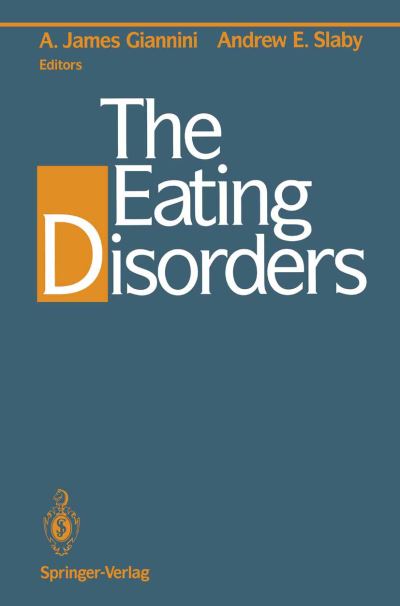 A. James Giannini Andrew E. Slaby
Editors

The Eating Disorders

Springer-Verlag